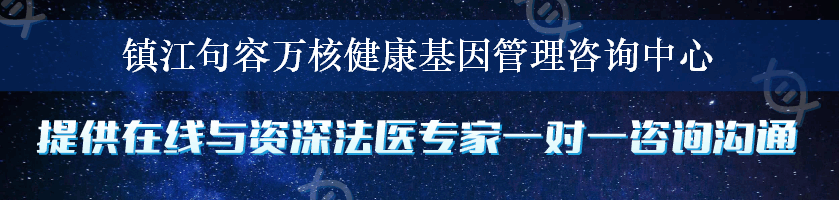 镇江句容万核健康基因管理咨询中心

提供在线与资深法医专家一对一咨询沟通